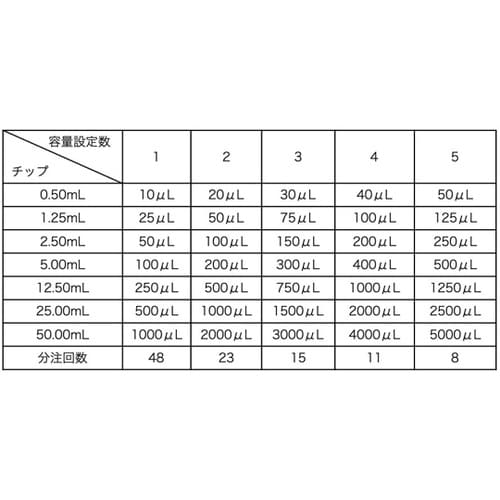 | 容量設定数 / チップ | 1 | 2 | 3 | 4 | 5 |
|---|---|---|---|---|---|
| 0.50mL | 10μL | 20μL | 30μL | 40μL | 50μL |
| 1.25mL | 25μL | 50μL | 75μL | 100μL | 125μL |
| 2.50mL | 50μL | 100μL | 150μL | 200μL | 250μL |
| 5.00mL | 100μL | 200μL | 300μL | 400μL | 500μL |
| 12.50mL | 250μL | 500μL | 750μL | 1000μL | 1250μL |
| 25.00mL | 500μL | 1000μL | 1500μL | 2000μL | 2500μL |
| 50.00mL | 1000μL | 2000μL | 3000μL | 4000μL | 5000μL |
| 分注回数 | 48 | 23 | 15 | 11 | 8 |